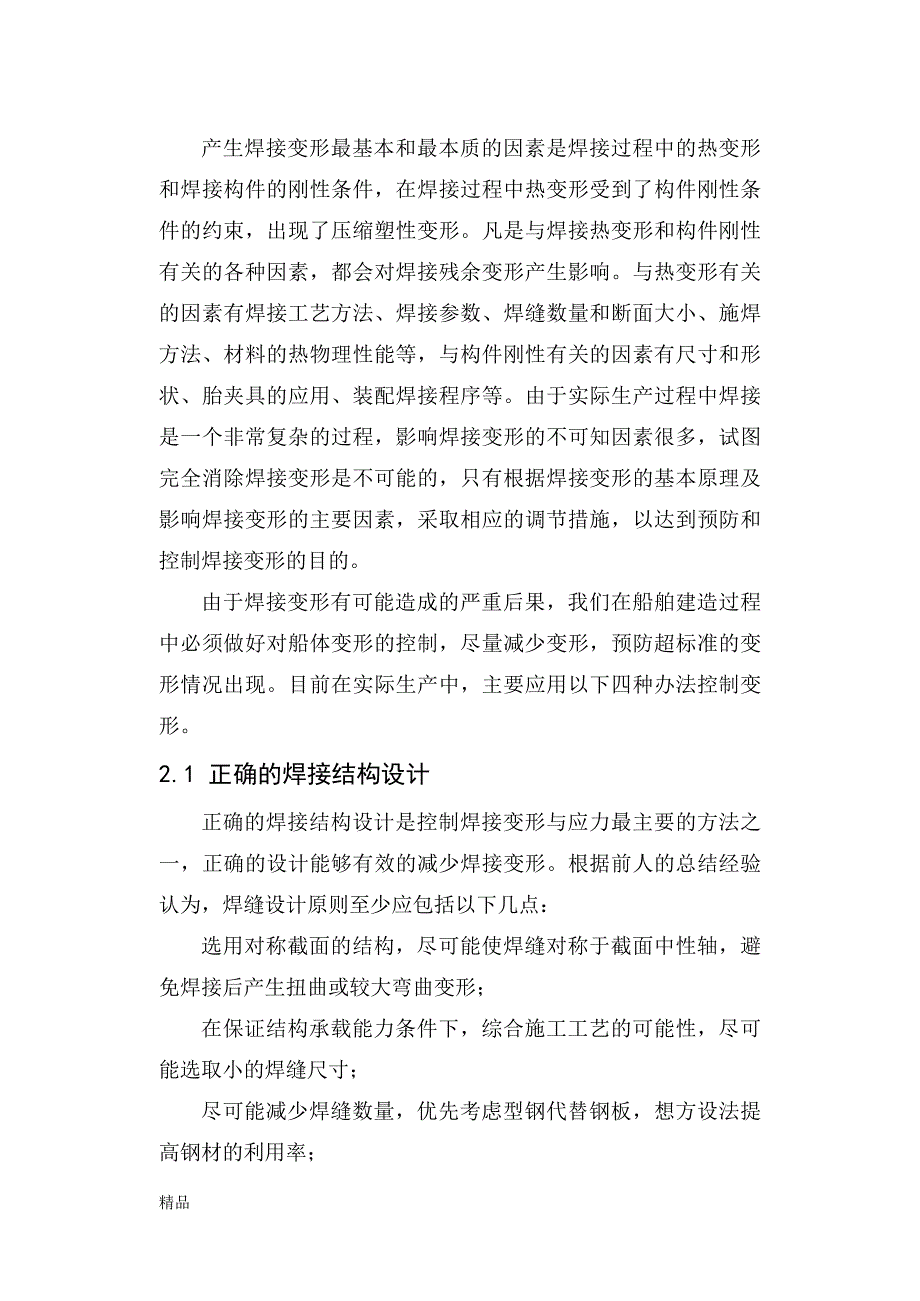 产生焊接变形最基本和最本质的因素是焊接过程中的热变形和焊接构件的刚性条件，在焊接过程中热变形受到了构件刚性条件的约束，出现了压缩塑性变形。凡是与焊接热变形和构件刚性有关的各种因素，都会对焊接残余变形产生影响。与热变形有关的因素有焊接工艺方法、焊接参数、焊缝数量和断面大小、施焊方法、材料的热物理性能等，与构件刚性有关的因素有尺寸和形状、胎夹具的应用、装配焊接程序等。由于实际生产过程中焊接是一个非常复杂的过程，影响焊接变形的不可知因素很多，试图完全消除焊接变形是不可能的，只有根据焊接变形的基本原理及影响焊接变形的主要因素，采取相应的调节措施，以达到预防和控制焊接变形的目的。

由于焊接变形有可能造成的严重后果，我们在船舶建造过程中必须做好对船体变形的控制，尽量减少变形，预防超标准的变形情况出现。目前在实际生产中，主要应用以下四种办法控制变形。

2.1 正确的焊接结构设计

正确的焊接结构设计是控制焊接变形与应力最主要的方法之一，正确的设计能够有效的减少焊接变形。根据前人的总结经验认为，焊缝设计原则至少应包括以下几点：

选用对称截面的结构，尽可能使焊缝对称于截面中性轴，避免焊接后产生扭曲或较大弯曲变形；

在保证结构承载能力条件下，综合施工工艺的可能性，尽可能选取小的焊缝尺寸；

尽可能减少焊缝数量，优先考虑型钢代替钢板，想方设法提高钢材的利用率；

精品